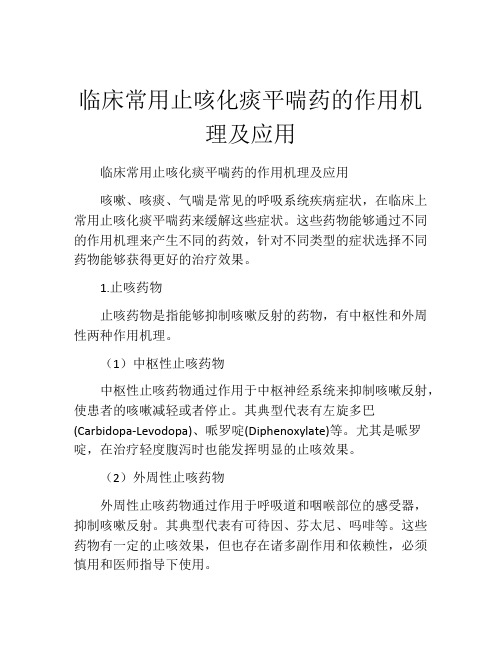 临床常用止咳化痰平喘药的作用机理及应用

临床常用止咳化痰平喘药的作用机理及应用

咳嗽、咳痰、气喘是常见的呼吸系统疾病症状，在临床上常用止咳化痰平喘药来缓解这些症状。这些药物能够通过不同的作用机理来产生不同的药效，针对不同类型的症状选择不同药物能够获得更好的治疗效果。

1.止咳药物

止咳药物是指能够抑制咳嗽反射的药物，有中枢性和外周性两种作用机理。

（1）中枢性止咳药物

中枢性止咳药物通过作用于中枢神经系统来抑制咳嗽反射，使患者的咳嗽减轻或者停止。其典型代表有左旋多巴(Carbidopa-Levodopa)、哌罗啶(Diphenoxylate)等。尤其是哌罗啶，在治疗轻度腹泻时也能发挥明显的止咳效果。

（2）外周性止咳药物

外周性止咳药物通过作用于呼吸道和咽喉部位的感受器，抑制咳嗽反射。其典型代表有可待因、芬太尼、吗啡等。这些药物有一定的止咳效果，但也存在诸多副作用和依赖性，必须慎用和医师指导下使用。